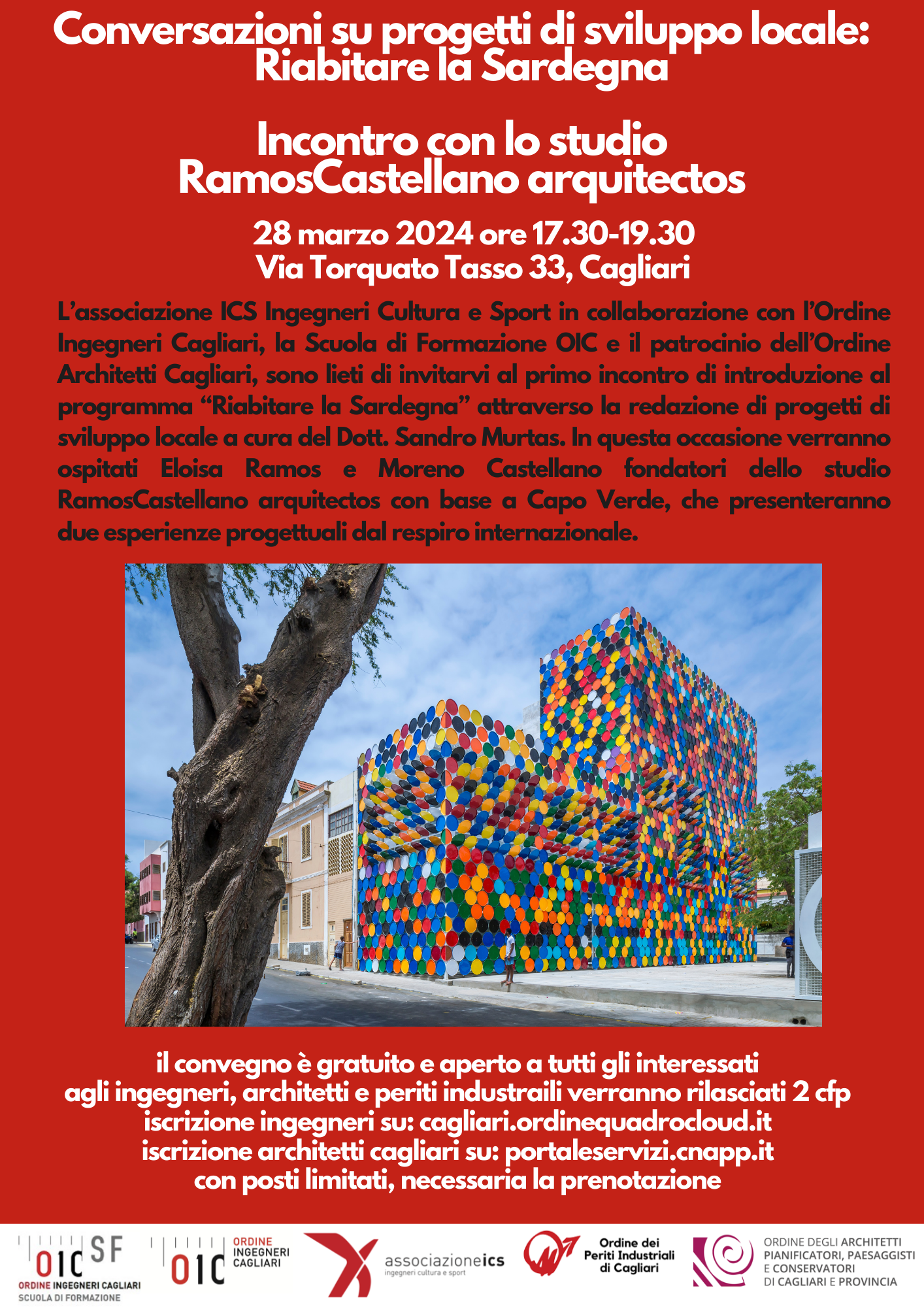 Conversazioni su progetti di sviluppo locale: Riabitare la Sardegna

Incontro con lo studio RamosCastellano arquitectos

28 marzo 2024 ore 17.30-19.30
Via Torquato Tasso 33, Cagliari

L'associazione ICS Ingegneri Cultura e Sport in collaborazione con l'Ordine Ingegneri Cagliari, la Scuola di Formazione OIC e il patrocinio dell'Ordine Architetti Cagliari, sono lieti di invitarvi al primo incontro di introduzione al programma "Riabitare la Sardegna" attraverso la redazione di progetti di sviluppo locale a cura del Dott. Sandro Murtas. In questa occasione verranno ospitati Eloisa Ramos e Moreno Castellano fondatori dello studio RamosCastellano arquitectos con base a Capo Verde, che presenteranno due esperienze progettuali dal respiro internazionale.

il convegno è gratuito e aperto a tutti gli interessati
agli ingegneri, architetti e periti industraili verranno rilasciati 2 cfp
iscrizione ingegneri su: cagliari.ordinequadrocloud.it
iscrizione architetti cagliari su: portaleservizi.cnapp.it
con posti limitati, necessaria la prenotazione

OIC SF
ORDINE INGEGNERI CAGLIARI
SCUOLA DI FORMAZIONE

OIC ORDINE INGEGNERI CAGLIARI

associazioneics
ingegneri cultura e sport

Ordine dei Periti Industriali di Cagliari

ORDINE DEGLI ARCHITETTI PIANIFICATORI, PAESAGGISTI E CONSERVATORI DI CAGLIARI E PROVINCIA